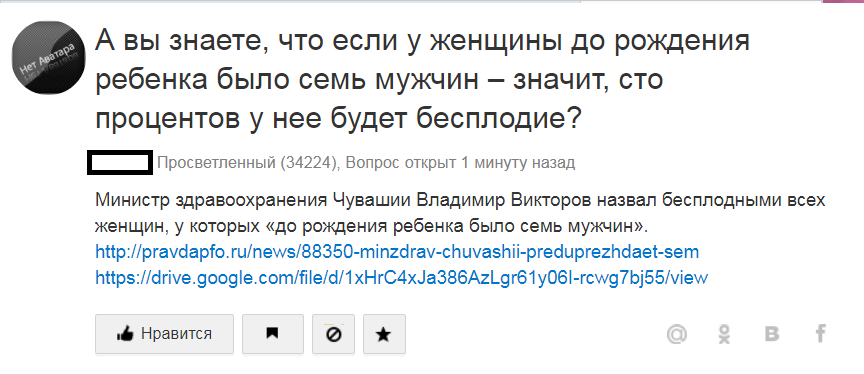 Нет Аватара

А вы знаете, что если у женщины до рождения ребенка было семь мужчин – значит, сто процентов у нее будет бесплодие?

Просветленный (34224), Вопрос открыт 1 минуту назад

Министр здравоохранения Чувашии Владимир Викторов назвал бесплодными всех женщин, у которых «до рождения ребенка было семь мужчин».
http://pravdapfo.ru/news/88350-minzdrav-chuvashii-preduprezhdaet-sem
https://drive.google.com/file/d/1xHrC4xJa386AzLgr61y06I-rcwg7bj55/view

Нравится